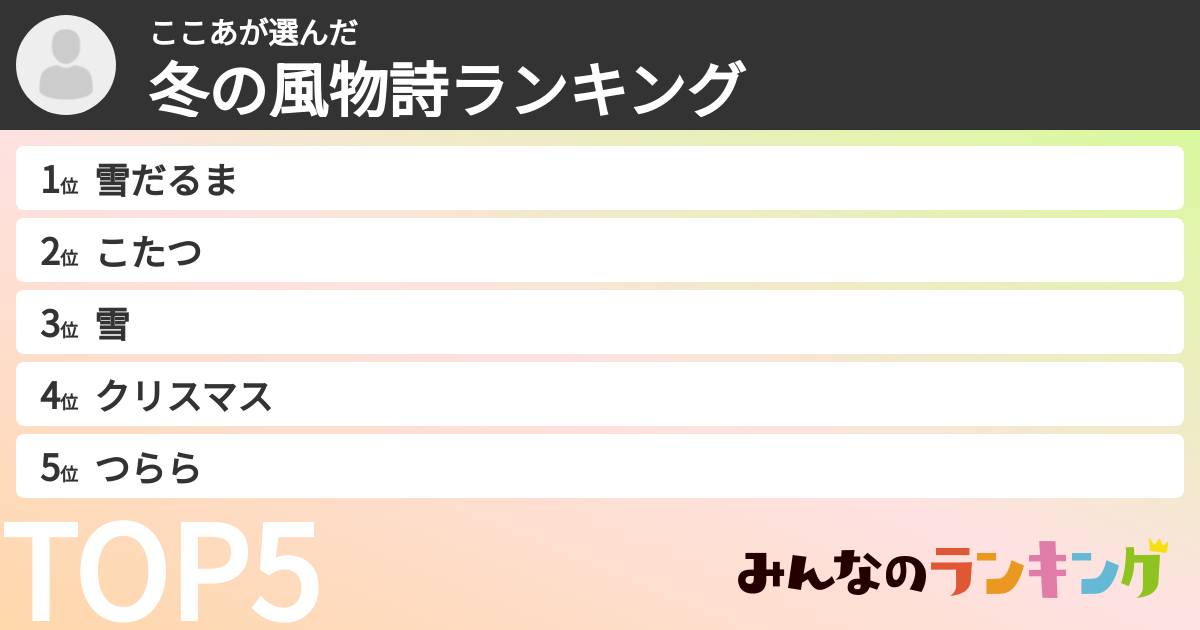 ここあが選んだ
冬の風物詩ランキング

1位 雪だるま
2位 こたつ
3位 雪
4位 クリスマス
5位 つらら

TOP5

みんなのランキング